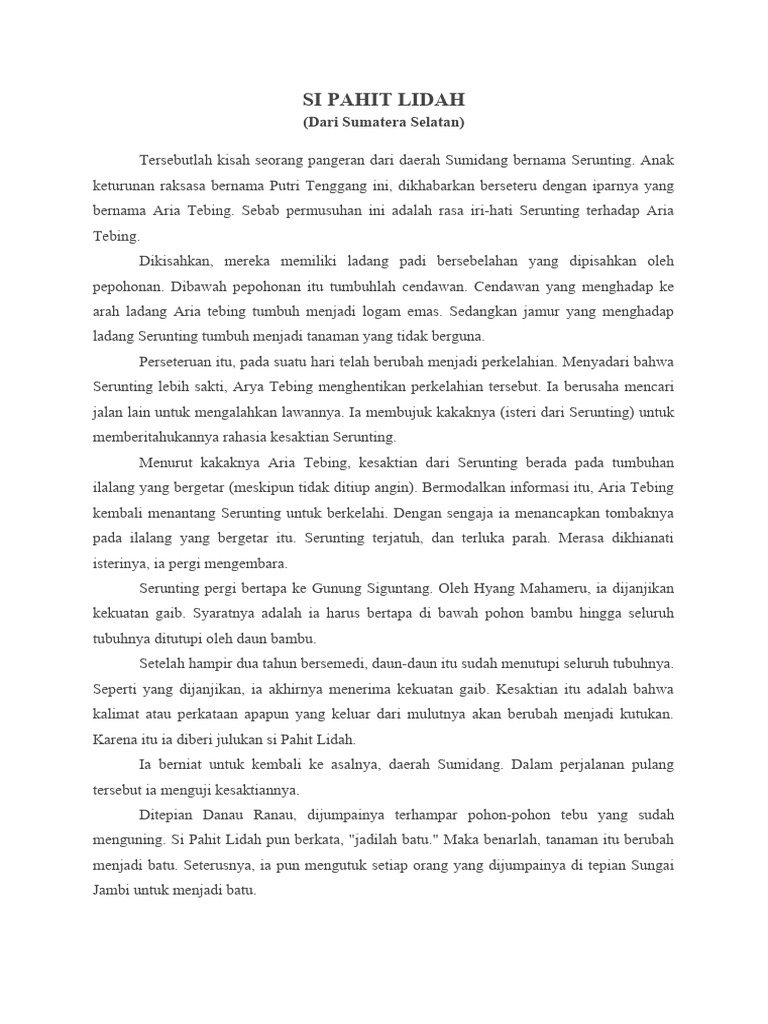 SI PAHIT LIDAH
(Dari Sumatera Selatan)

Tersebutlah kisah seorang pangeran dari daerah Sumidang bernama Serunting. Anak keturunan raksasa bernama Putri Tenggang ini, dikhabarkan berseteru dengan iparnya yang bernama Aria Tebing. Sebab permusuhan ini adalah rasa iri-hati Serunting terhadap Aria Tebing.

Dikisahkan, mereka memiliki ladang padi bersebelahan yang dipisahkan oleh pepohonan. Dibawah pepohonan itu tumbuhlah cendawan. Cendawan yang menghadap ke arah ladang Aria tebing tumbuh menjadi logam emas. Sedangkan jamur yang menghadap ladang Serunting tumbuh menjadi tanaman yang tidak berguna.

Perseteruan itu, pada suatu hari telah berubah menjadi perkelahian. Menyadari bahwa Serunting lebih sakti, Arya Tebing menghentikan perkelahian tersebut. Ia berusaha mencari jalan lain untuk mengalahkan lawannya. Ia membujuk kakaknya (isteri dari Serunting) untuk memberitahukannya rahasia kesaktian Serunting.

Menurut kakaknya Aria Tebing, kesaktian dari Serunting berada pada tumbuhan ilalang yang bergetar (meskipun tidak ditiup angin). Bermodalkan informasi itu, Aria Tebing kembali menantang Serunting untuk berkelahi. Dengan sengaja ia menancapkan tombaknya pada ilalang yang bergetar itu. Serunting terjatuh, dan terluka parah. Merasa dikhianati isterinya, ia pergi mengembara.

Serunting pergi bertapa ke Gunung Siguntang. Oleh Hyang Mahameru, ia dijanjikan kekuatan gaib. Syaratnya adalah ia harus bertapa di bawah pohon bambu hingga seluruh tubuhnya ditutupi oleh daun bambu.

Setelah hampir dua tahun bersemedi, daun-daun itu sudah menutupi seluruh tubuhnya. Seperti yang dijanjikan, ia akhirnya menerima kekuatan gaib. Kesaktian itu adalah bahwa kalimat atau perkataan apapun yang keluar dari mulutnya akan berubah menjadi kutukan. Karena itu ia diberi julukan si Pahit Lidah.

Ia berniat untuk kembali ke asalnya, daerah Sumidang. Dalam perjalanan pulang tersebut ia menguji kesaktiannya.

Ditepian Danau Ranau, dijumpainya terhampar pohon-pohon tebu yang sudah menguning. Si Pahit Lidah pun berkata, "jadilah batu." Maka benarlah, tanaman itu berubah menjadi batu. Seterusnya, ia pun mengutuk setiap orang yang dijumpainya di tepian Sungai Jambi untuk menjadi batu.